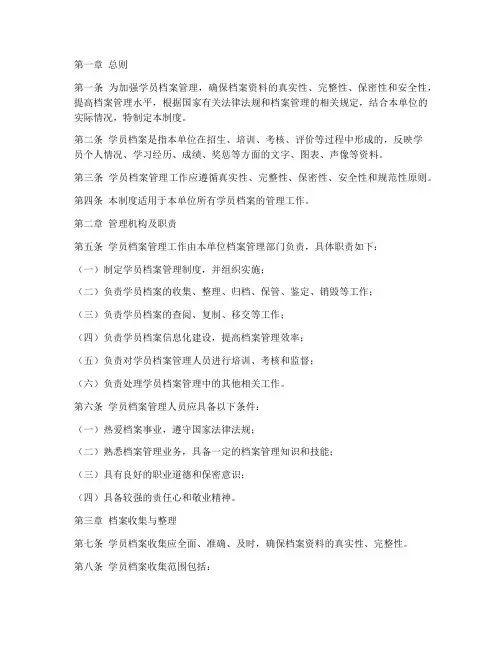 第一章 总则

第一条 为加强学员档案管理，确保档案资料的真实性、完整性、保密性和安全性，提高档案管理水平，根据国家有关法律法规和档案管理的相关规定，结合本单位的实际情况，特制定本制度。

第二条 学员档案是指本单位在招生、培训、考核、评价等过程中形成的，反映学员个人情况、学习经历、成绩、奖惩等方面的文字、图表、声像等资料。

第三条 学员档案管理工作应遵循真实性、完整性、保密性、安全性和规范性原则。

第四条 本制度适用于本单位所有学员档案的管理工作。

第二章 管理机构及职责

第五条 学员档案管理工作由本单位档案管理部门负责，具体职责如下：

（一）制定学员档案管理制度，并组织实施；

（二）负责学员档案的收集、整理、归档、保管、鉴定、销毁等工作；

（三）负责学员档案的查阅、复制、移交等工作；

（四）负责学员档案信息化建设，提高档案管理效率；

（五）负责对学员档案管理人员进行培训、考核和监督；

（六）负责处理学员档案管理中的其他相关工作。

第六条 学员档案管理人员应具备以下条件：

（一）热爱档案事业，遵守国家法律法规；

（二）熟悉档案管理业务，具备一定的档案管理知识和技能；

（三）具有良好的职业道德和保密意识；

（四）具备较强的责任心和敬业精神。

第三章 档案收集与整理

第七条 学员档案收集应全面、准确、及时，确保档案资料的真实性、完整性。

第八条 学员档案收集范围包括：